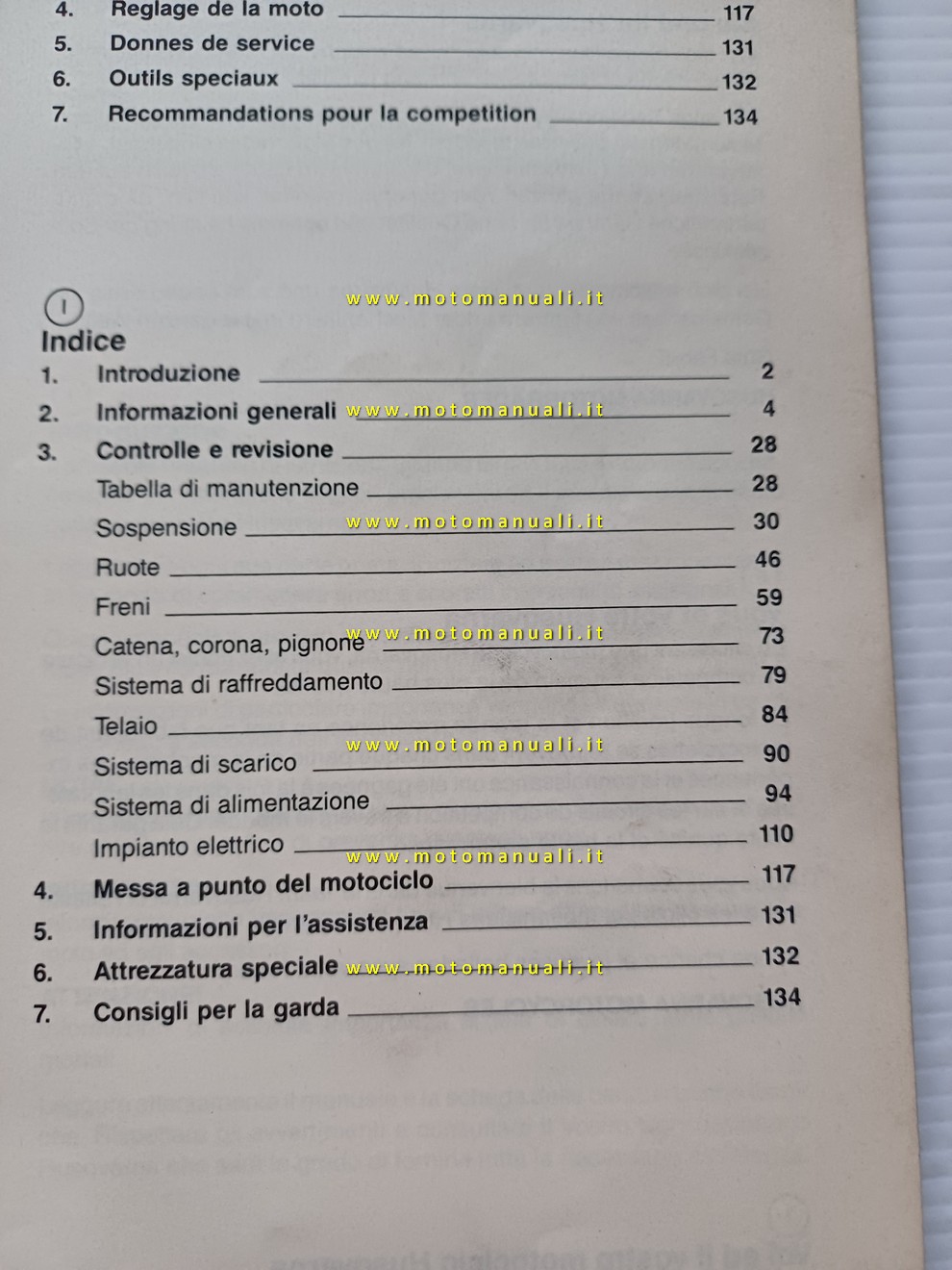 4. Reglage de la moto 117
5. Donnes de service 131
6. Outils speciaux 132
7. Recommandations pour la competition 134

I

www.motomanuali.it

Indice
1. Introduzione 2
2. Informazioni generali www.motomanuali.it 4
3. Controlle e revisione 28
Tabella di manutenzione 28
Sospensione www.motomanuali.it 30
Ruote 46
Freni 59
Catena, corona, pignone www.motomanuali.it 73
Sistema di raffreddamento 79
Telaio 84
www.motomanuali.it
Sistema di scarico 90
Sistema di alimentazione 94
Impianto elettrico 110
www.motomanuali.it
4. Messa a punto del motociclo 117
5. Informazioni per l'assistenza 131
6. Attrezzatura speciale www.motomanuali.it 132
7. Consigli per la garda 134